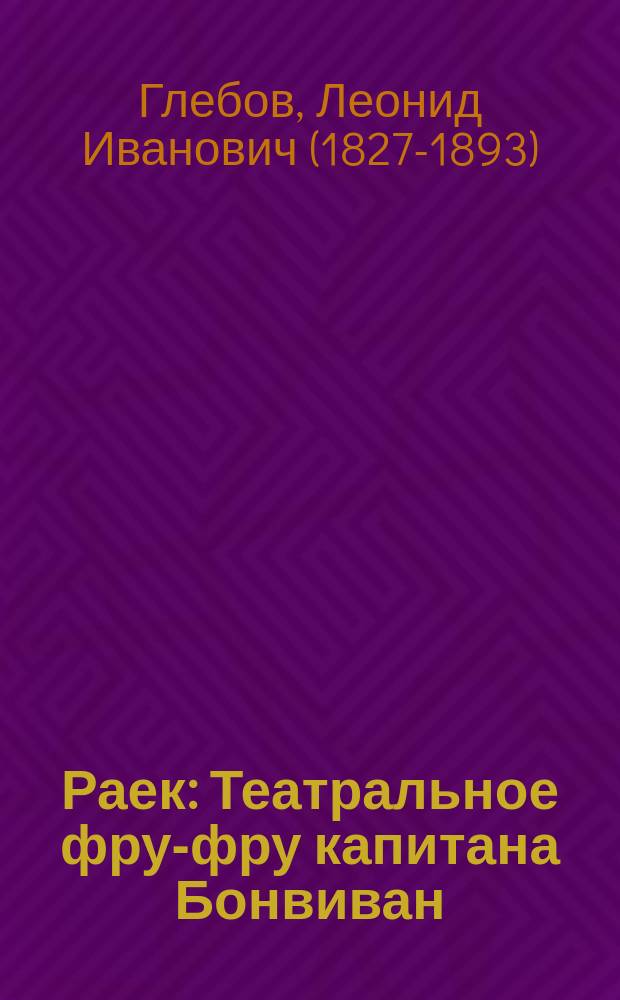 Глебов, Леонид Иванович (1827-1893)

Раек: Театральное фру-фру капитана Бонвиван